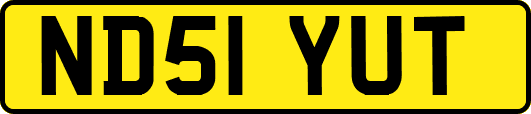 ND51 YUT